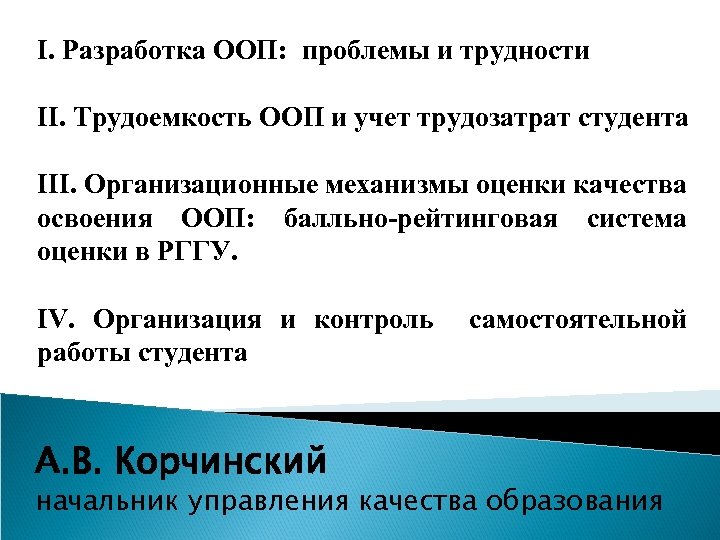 I. Разработка ООП: проблемы и трудности

II. Трудоемкость ООП и учет трудозатрат студента

III. Организационные механизмы оценки качества освоения ООП: балльно-рейтинговая система оценки в РГГУ.

IV. Организация и контроль самостоятельной работы студента

А.В. Корчинский
начальник управления качества образования